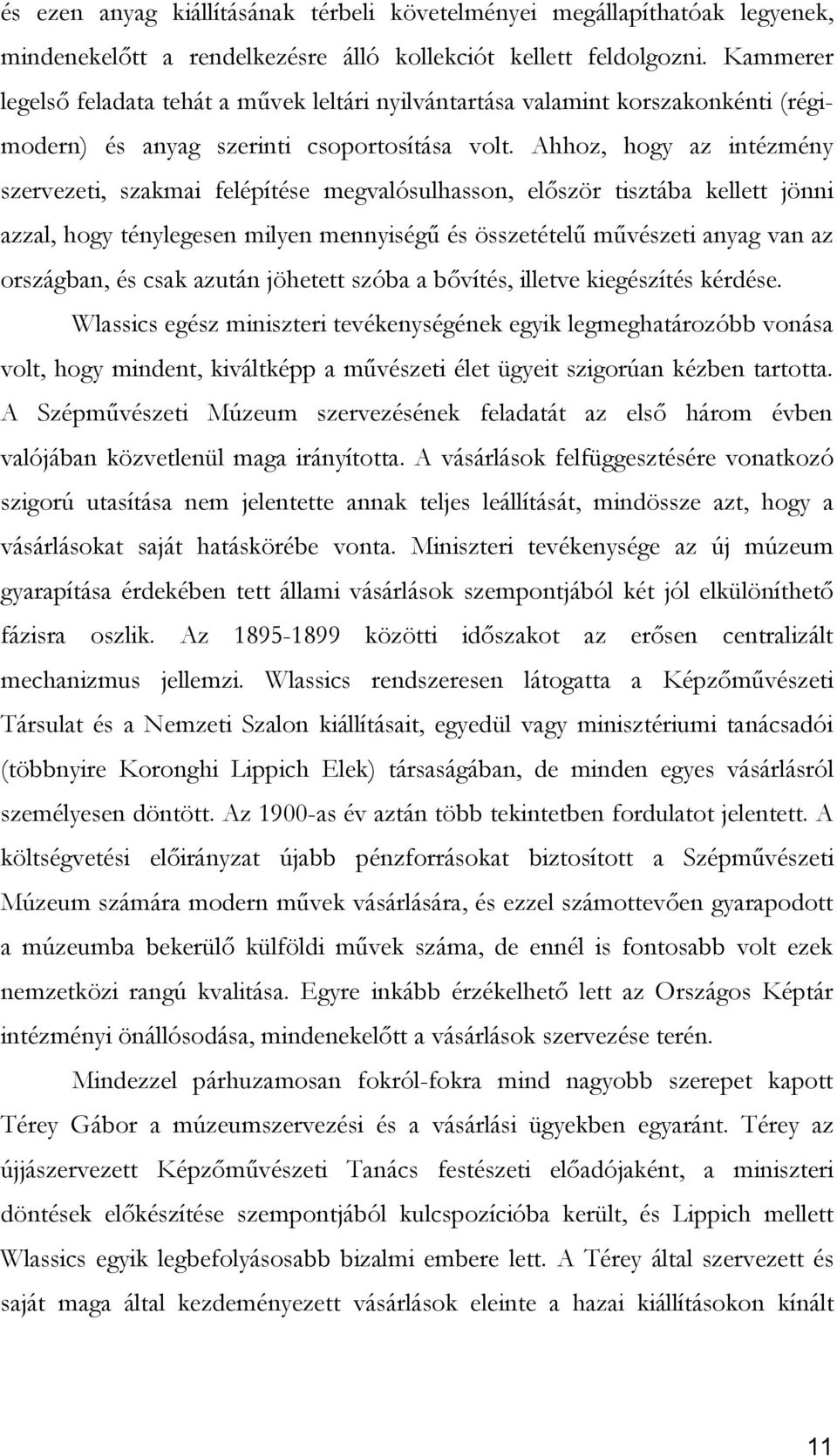 és ezen anyag kiállításának térbeli követelményei megállapíthatóak legyenek, mindenekelőtt a rendelkezésre álló kollekciót kellett feldolgozni. Kammerer legelső feladata tehát a művek leltári nyilvántartása valamint korszakonkénti (régi-modern) és anyag szerinti csoportosítása volt. Ahhoz, hogy az intézmény szervezeti, szakmai felépítése megvalósulhasson, először tisztába kellett jönni azzal, hogy ténylegesen milyen mennyiségű és összetételű művészeti anyag van az országban, és csak azután jöhetett szóba a bővítés, illetve kiegészítés kérdése.

Wlassics egész miniszteri tevékenységének egyik legmeghatározóbb vonása volt, hogy mindent, kiváltképp a művészeti élet ügyeit szigorúan kézben tartotta. A Szépművészeti Múzeum szervezésének feladatát az első három évben valójában közvetlenül maga irányította. A vásárlások felfüggesztésére vonatkozó szigorú utasítása nem jelentette annak teljes leállítását, mindössze azt, hogy a vásárlásokat saját hatáskörébe vonta. Miniszteri tevékenysége az új múzeum gyarapítása érdekében tett állami vásárlások szempontjából két jól elkülöníthető fázisra oszlik. Az 1895-1899 közötti időszakot az erősen centralizált mechanizmus jellemzi. Wlassics rendszeresen látogatta a Képzőművészeti Társulat és a Nemzeti Szalon kiállításait, egyedül vagy minisztériumi tanácsadói (többnyire Koronghi Lippich Elek) társaságában, de minden egyes vásárlásról személyesen döntött. Az 1900-as év aztán több tekintetben fordulatot jelentett. A költségvetési előirányzat újabb pénzforrásokat biztosított a Szépművészeti Múzeum számára modern művek vásárlására, és ezzel számottevően gyarapodott a múzeumba bekerülő külföldi művek száma, de ennél is fontosabb volt ezek nemzetközi rangú kvalitása. Egyre inkább érzékelhető lett az Országos Képtár intézményi önállósodása, mindenekelőtt a vásárlások szervezése terén.

Mindezzel párhuzamosan fokról-fokra mind nagyobb szerepet kapott Térey Gábor a múzeumszervezési és a vásárlási ügyekben egyaránt. Térey az újjászervezett Képzőművészeti Tanács festészeti előadójaként, a miniszteri döntések előkészítése szempontjából kulcspozícióba került, és Lippich mellett Wlassics egyik legbefolyásosabb bizalmi embere lett. A Térey által szervezett és saját maga által kezdeményezett vásárlások eleinte a hazai kiállításokon kínált

11